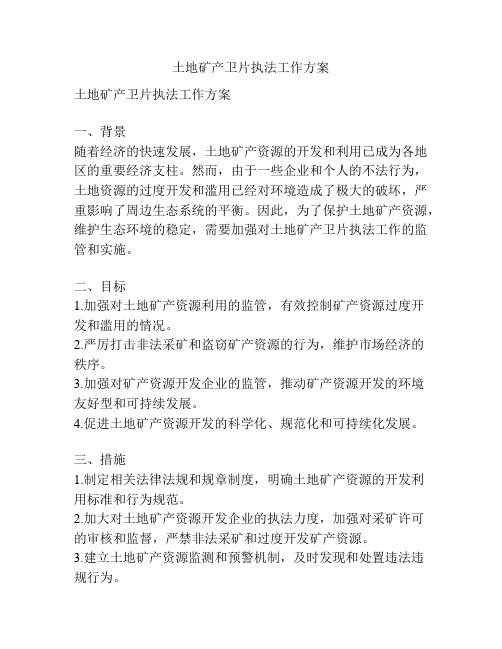 土地矿产卫片执法工作方案

土地矿产卫片执法工作方案

一、背景
随着经济的快速发展，土地矿产资源的开发和利用已成为各地区的重要经济支柱。然而，由于一些企业和个人的不法行为，土地资源的过度开发和滥用已经对环境造成了极大的破坏，严重影响了周边生态系统的平衡。因此，为了保护土地矿产资源，维护生态环境的稳定，需要加强对土地矿产卫片执法工作的监管和实施。

二、目标
1.加强对土地矿产资源利用的监管，有效控制矿产资源过度开发和滥用的情况。
2.严厉打击非法采矿和盗窃矿产资源的行为，维护市场经济的秩序。
3.加强对矿产资源开发企业的监管，推动矿产资源开发的环境友好型和可持续发展。
4.促进土地矿产资源开发的科学化、规范化和可持续化发展。

三、措施
1.制定相关法律法规和规章制度，明确土地矿产资源的开发利用标准和行为规范。
2.加大对土地矿产资源开发企业的执法力度，加强对采矿许可的审核和监督，严禁非法采矿和过度开发矿产资源。
3.建立土地矿产资源监测和预警机制，及时发现和处置违法违规行为。